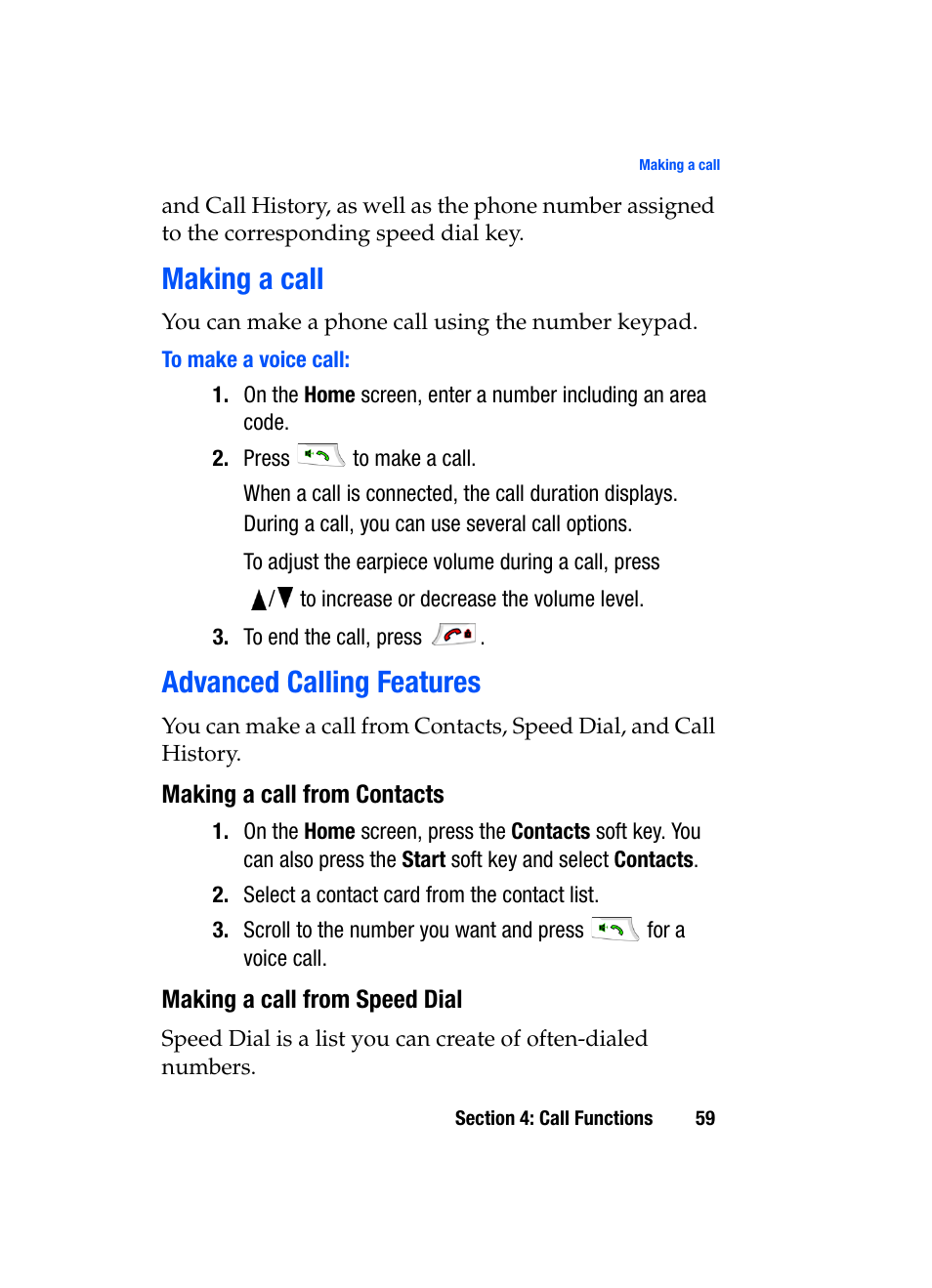 Making a call

and Call History, as well as the phone number assigned to the corresponding speed dial key.

Making a call

You can make a phone call using the number keypad.

To make a voice call:

1. On the Home screen, enter a number including an area code.

2. Press  to make a call.

When a call is connected, the call duration displays. During a call, you can use several call options.

To adjust the earpiece volume during a call, press ▲/▼ to increase or decrease the volume level.

3. To end the call, press .

Advanced Calling Features

You can make a call from Contacts, Speed Dial, and Call History.

Making a call from Contacts

1. On the Home screen, press the Contacts soft key. You can also press the Start soft key and select Contacts.

2. Select a contact card from the contact list.

3. Scroll to the number you want and press  for a voice call.

Making a call from Speed Dial

Speed Dial is a list you can create of often-dialed numbers.

Section 4: Call Functions 59